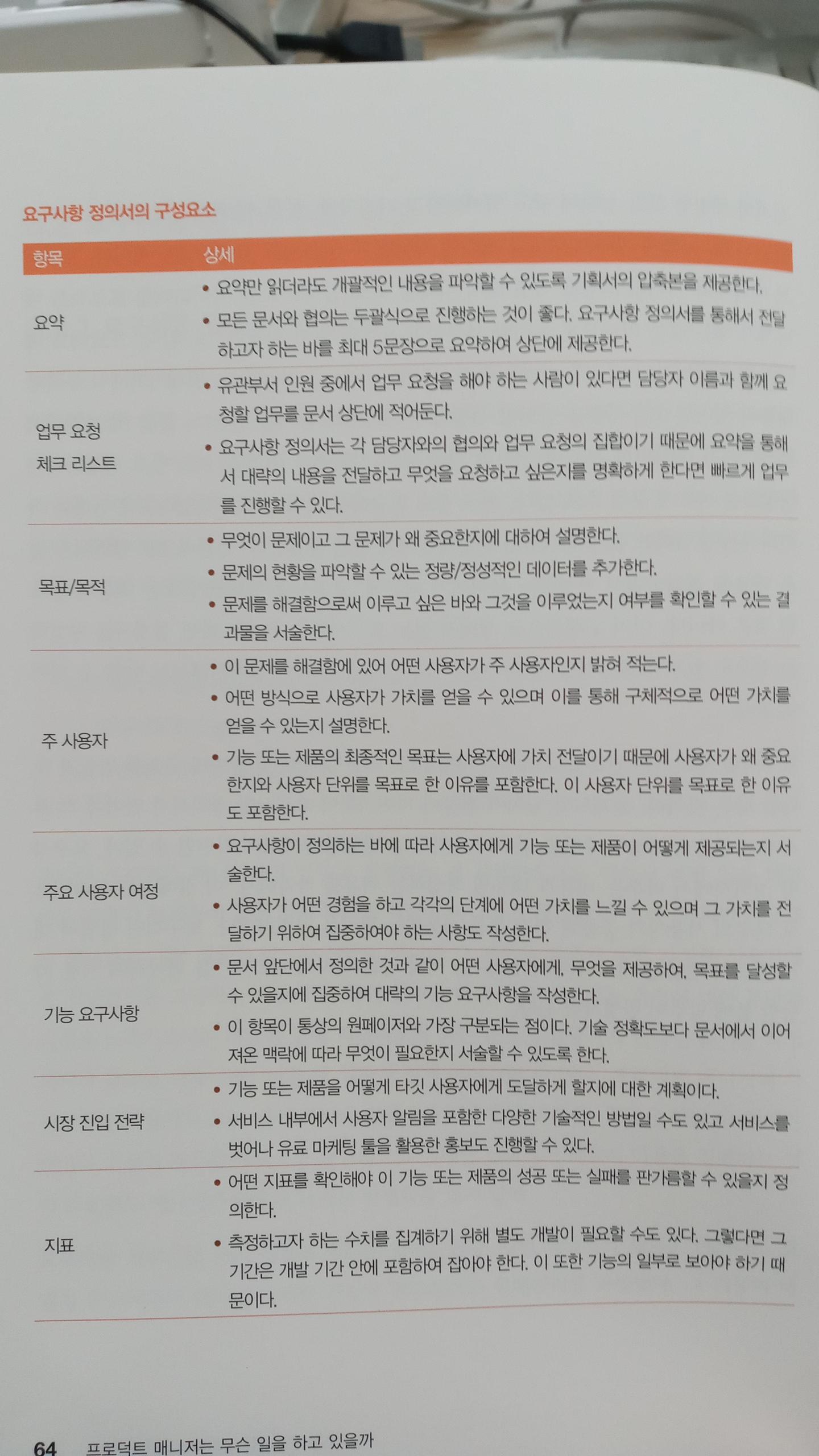 요구사항 정의서의 구성요소

| 항목 | 상세 |
|---|---|
| 요약 | • 요약만 읽더라도 개괄적인 내용을 파악할 수 있도록 기획서의 압축본을 제공한다. • 모든 문서와 협의는 두괄식으로 진행하는 것이 좋다. 요구사항 정의서를 통해서 전달하고자 하는 바를 최대 5문장으로 요약하여 상단에 제공한다. |
| 업무 요청 체크 리스트 | • 유관부서 인원 중에서 업무 요청을 해야 하는 사람이 있다면 담당자 이름과 함께 요청할 업무를 문서 상단에 적어둔다. • 요구사항 정의서는 각 담당자와의 협의와 업무 요청의 집합이기 때문에 요약을 통해서 대략의 내용을 전달하고 무엇을 요청하고 싶은지를 명확하게 한다면 빠르게 업무를 진행할 수 있다. |
| 목표/목적 | • 무엇이 문제이고 그 문제가 왜 중요한지에 대하여 설명한다. • 문제의 현황을 파악할 수 있는 정량/정성적인 데이터를 추가한다. • 문제를 해결함으로써 이루고 싶은 바와 그것을 이루었는지 여부를 확인할 수 있는 결과물을 서술한다. |
| 주 사용자 | • 이 문제를 해결함에 있어 어떤 사용자가 주 사용자인지 밝혀 적는다. • 어떤 방식으로 사용자가 가치를 얻을 수 있으며 이를 통해 구체적으로 어떤 가치를 얻을 수 있는지 설명한다. • 기능 또는 제품의 최종적인 목표는 사용자에 가치 전달이기 때문에 사용자가 왜 중요한지와 사용자 단위를 목표로 한 이유를 포함한다. 이 사용자 단위를 목표로 한 이유도 포함한다. |
| 주요 사용자 여정 | • 요구사항이 정의하는 바에 따라 사용자에게 기능 또는 제품이 어떻게 제공되는지 서술한다. • 사용자가 어떤 경험을 하고 각각의 단계에 어떤 가치를 느낄 수 있으며 그 가치를 전달하기 위하여 집중하여야 하는 사항도 작성한다. |
| 기능 요구사항 | • 문서 앞단에서 정의한 것과 같이 어떤 사용자에게, 무엇을 제공하여, 목표를 달성할 수 있을지에 집중하여 대략의 기능 요구사항을 작성한다. • 이 항목이 통상의 원페이저와 가장 구분되는 점이다. 기술 정확도보다 문서에서 이어져온 맥락에 따라 무엇이 필요한지 서술할 수 있도록 한다. |
| 시장 진입 전략 | • 기능 또는 제품을 어떻게 타깃 사용자에게 도달하게 할지에 대한 계획이다. • 서비스 내부에서 사용자 알림을 포함한 다양한 기술적인 방법일 수도 있고 서비스를 벗어나 유료 마케팅 툴을 활용한 홍보도 진행할 수 있다. |
| 지표 | • 어떤 지표를 확인해야 이 기능 또는 제품의 성공 또는 실패를 판가름할 수 있을지 정의한다. • 측정하고자 하는 수치를 집계하기 위해 별도 개발이 필요할 수도 있다. 그렇다면 그 기간은 개발 기간 안에 포함하여 잡아야 한다. 이 또한 기능의 일부로 보아야 하기 때문이다. |

64 프로덕트 매니저는 무슨 일을 하고 있을까